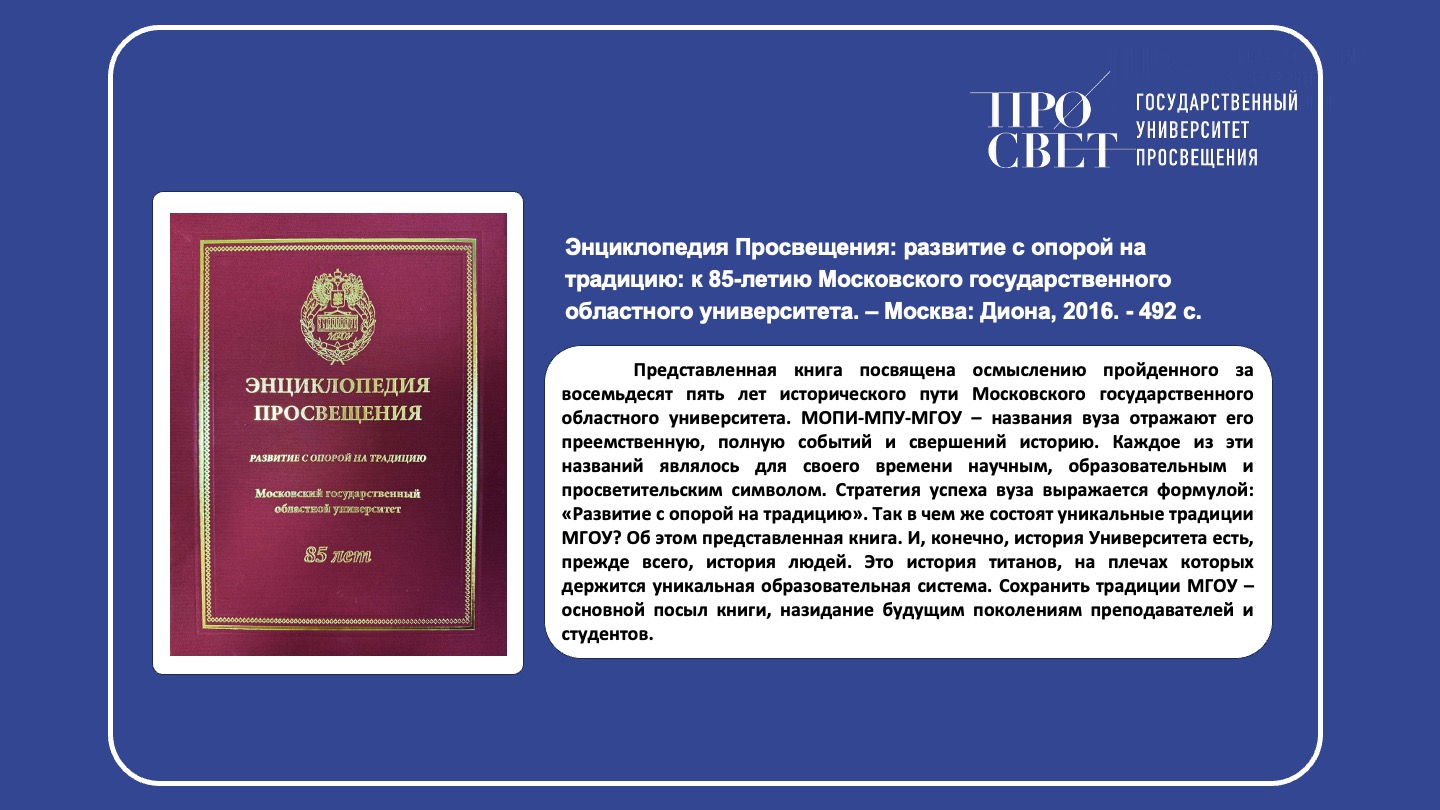 ПРО СВЕТ ГОСУДАРСТВЕННЫЙ УНИВЕРСИТЕТ ПРОСВЕЩЕНИЯ

МПУ

ЭНЦИКЛОПЕДИЯ ПРОСВЕЩЕНИЯ

РАЗВИТИЕ С ОПОРОЙ НА ТРАДИЦИЮ

Московский государственный областной университет

85 лет

Энциклопедия Просвещения: развитие с опорой на традицию: к 85-летию Московского государственного областного университета. – Москва: Диона, 2016. - 492 с.

Представленная книга посвящена осмыслению пройденного за восемьдесят пять лет исторического пути Московского государственного областного университета. МОПИ-МПУ-МГОУ – названия вуза отражают его преемственную, полную событий и свершений историю. Каждое из эти названий являлось для своего времени научным, образовательным и просветительским символом. Стратегия успеха вуза выражается формулой: «Развитие с опорой на традицию». Так в чем же состоят уникальные традиции МГОУ? Об этом представленная книга. И, конечно, история Университета есть, прежде всего, история людей. Это история титанов, на плечах которых держится уникальная образовательная система. Сохранить традиции МГОУ – основной посыл книги, назидание будущим поколениям преподавателей и студентов.